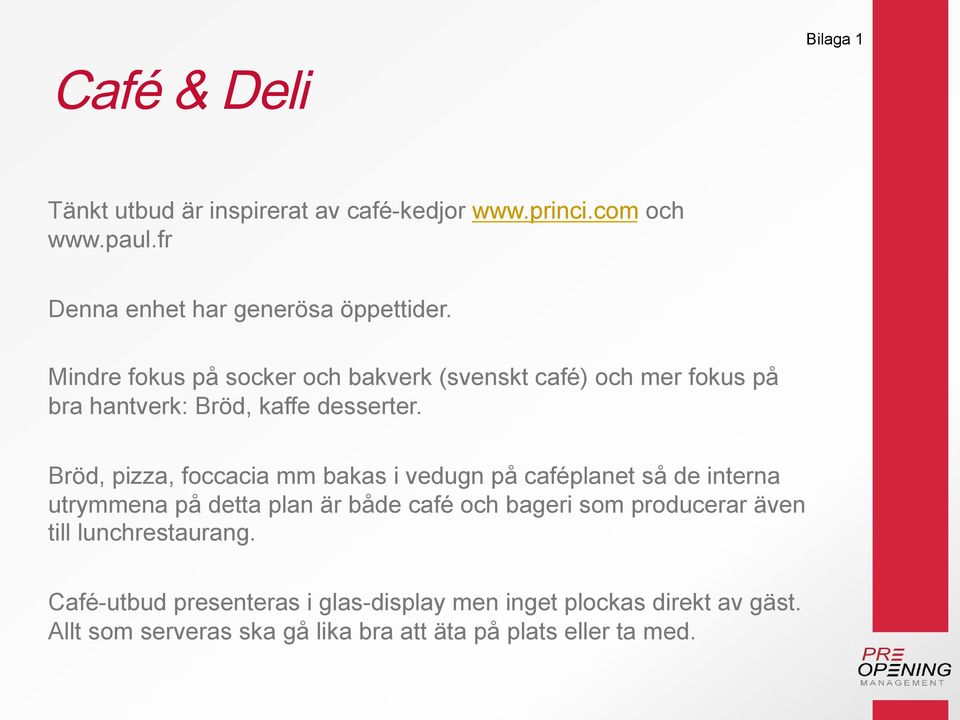 Bilaga 1

Café & Deli

Tänkt utbud är inspirerat av café-kedjor www.princi.com och www.paul.fr

Denna enhet har generösa öppettider.

Mindre fokus på socker och bakverk (svenskt café) och mer fokus på bra hantverk: Bröd, kaffe desserter.

Bröd, pizza, foccacia mm bakas i vedugn på caféplanet så de interna utrymmena på detta plan är både café och bageri som producerar även till lunchrestaurang.

Café-utbud presenteras i glas-display men inget plockas direkt av gäst. Allt som serveras ska gå lika bra att äta på plats eller ta med.

PRE OPENING MANAGEMENT